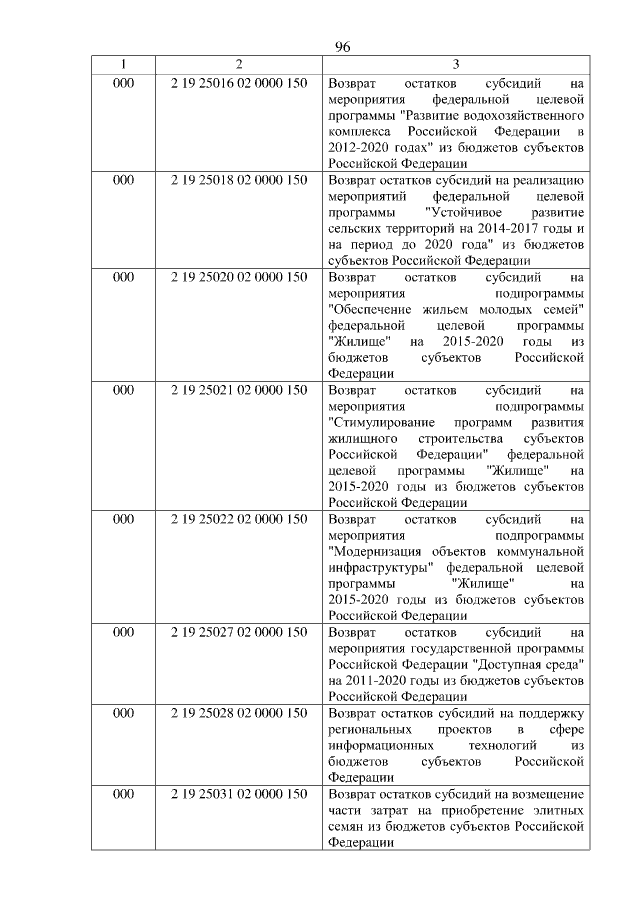 96

| 1 | 2 | 3 |
|---|---|---|
| 000 | 2 19 25016 02 0000 150 | Возврат остатков субсидий на мероприятия федеральной целевой программы "Развитие водохозяйственного комплекса Российской Федерации в 2012-2020 годах" из бюджетов субъектов Российской Федерации |
| 000 | 2 19 25018 02 0000 150 | Возврат остатков субсидий на реализацию мероприятий федеральной целевой программы "Устойчивое развитие сельских территорий на 2014-2017 годы и на период до 2020 года" из бюджетов субъектов Российской Федерации |
| 000 | 2 19 25020 02 0000 150 | Возврат остатков субсидий на мероприятия подпрограммы "Обеспечение жильем молодых семей" федеральной целевой программы "Жилище" на 2015-2020 годы из бюджетов субъектов Российской Федерации |
| 000 | 2 19 25021 02 0000 150 | Возврат остатков субсидий на мероприятия подпрограммы "Стимулирование программ развития жилищного строительства субъектов Российской Федерации" федеральной целевой программы "Жилище" на 2015-2020 годы из бюджетов субъектов Российской Федерации |
| 000 | 2 19 25022 02 0000 150 | Возврат остатков субсидий на мероприятия подпрограммы "Модернизация объектов коммунальной инфраструктуры" федеральной целевой программы "Жилище" на 2015-2020 годы из бюджетов субъектов Российской Федерации |
| 000 | 2 19 25027 02 0000 150 | Возврат остатков субсидий на мероприятия государственной программы Российской Федерации "Доступная среда" на 2011-2020 годы из бюджетов субъектов Российской Федерации |
| 000 | 2 19 25028 02 0000 150 | Возврат остатков субсидий на поддержку региональных проектов в сфере информационных технологий из бюджетов субъектов Российской Федерации |
| 000 | 2 19 25031 02 0000 150 | Возврат остатков субсидий на возмещение части затрат на приобретение элитных семян из бюджетов субъектов Российской Федерации |